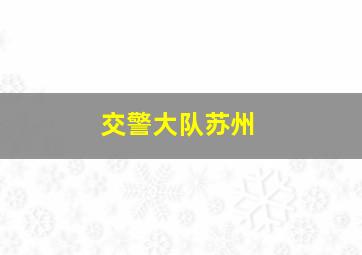 交警大队苏州